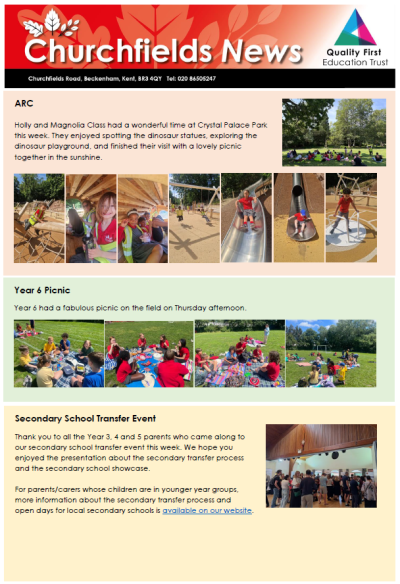 Churchfields News

Quality First Education Trust

Churchfields Road, Beckenham, Kent, BR3 4QY Tel: 020 86505247

ARC

Holly and Magnolia Class had a wonderful time at Crystal Palace Park this week. They enjoyed spotting the dinosaur statues, exploring the dinosaur playground, and finished their visit with a lovely picnic together in the sunshine.

Year 6 Picnic

Year 6 had a fabulous picnic on the field on Thursday afternoon.

Secondary School Transfer Event

Thank you to all the Year 3, 4 and 5 parents who came along to our secondary school transfer event this week. We hope you enjoyed the presentation about the secondary transfer process and the secondary school showcase.

For parents/carers whose children are in younger year groups, more information about the secondary transfer process and open days for local secondary schools is available on our website.